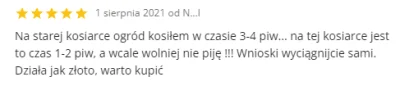 1 sierpnia 2021 od N...l

Na starej kosiarce ogród kosiłem w czasie 3-4 piw... na tej kosiarce jest to czas 1-2 piw, a wcale wolniej nie piję !!! Wnioski wyciągnijcie sami. Działa jak złoto, warto kupić